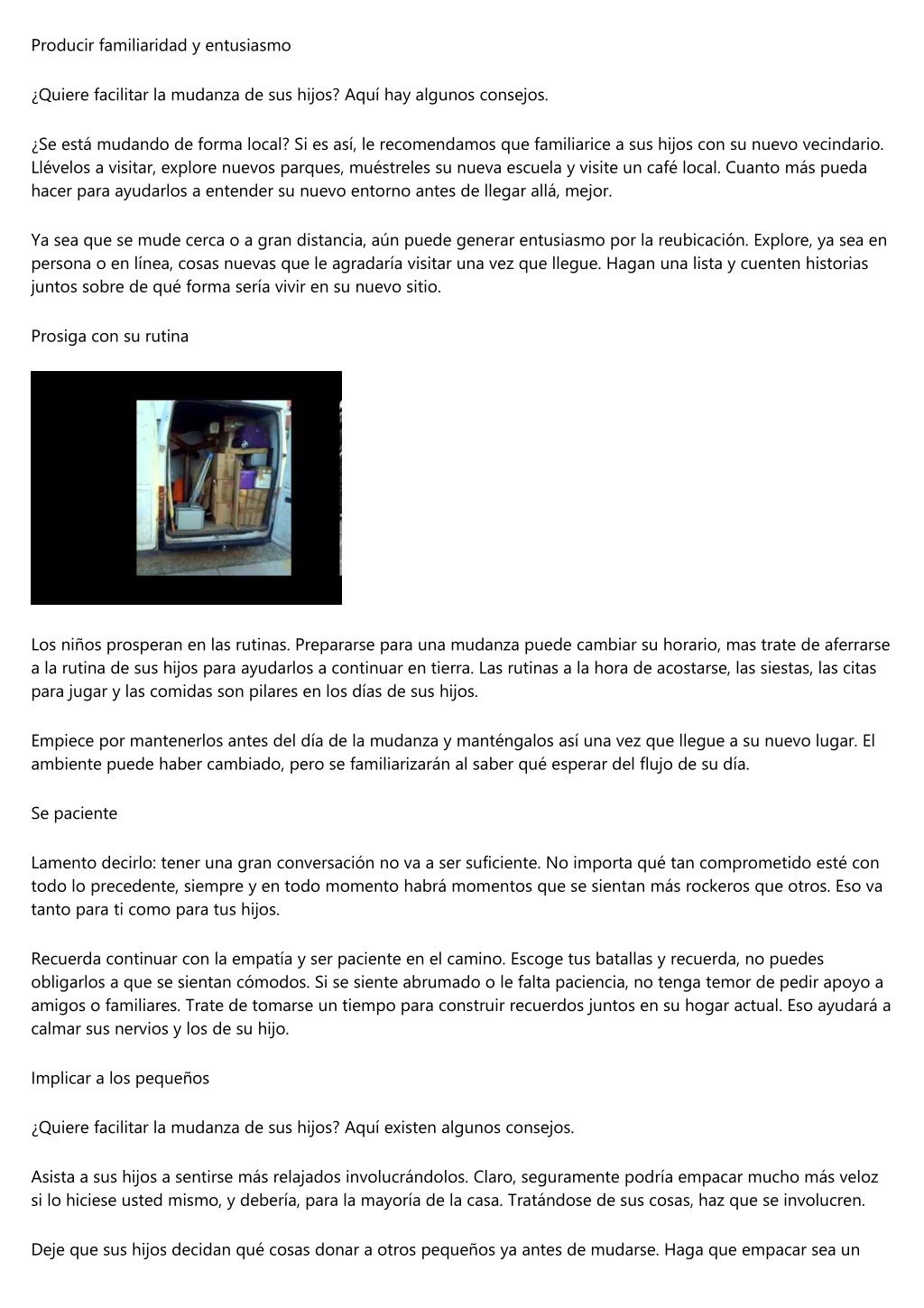 Producir familiaridad y entusiasmo

¿Quiere facilitar la mudanza de sus hijos? Aquí hay algunos consejos.

¿Se está mudando de forma local? Si es así, le recomendamos que familiarice a sus hijos con su nuevo vecindario. Llévelos a visitar, explore nuevos parques, muéstreles su nueva escuela y visite un café local. Cuanto más pueda hacer para ayudarlos a entender su nuevo entorno antes de llegar allá, mejor.

Ya sea que se mude cerca o a gran distancia, aún puede generar entusiasmo por la reubicación. Explore, ya sea en persona o en línea, cosas nuevas que le agradaría visitar una vez que llegue. Hagan una lista y cuenten historias juntos sobre de qué forma sería vivir en su nuevo sitio.

Prosiga con su rutina

Los niños prosperan en las rutinas. Prepararse para una mudanza puede cambiar su horario, mas trate de aferrarse a la rutina de sus hijos para ayudarlos a continuar en tierra. Las rutinas a la hora de acostarse, las siestas, las citas para jugar y las comidas son pilares en los días de sus hijos.

Empiece por mantenerlos antes del día de la mudanza y manténgalos así una vez que llegue a su nuevo lugar. El ambiente puede haber cambiado, pero se familiarizarán al saber qué esperar del flujo de su día.

Se paciente

Lamento decirlo: tener una gran conversación no va a ser suficiente. No importa qué tan comprometido esté con todo lo precedente, siempre y en todo momento habrá momentos que se sientan más rockeros que otros. Eso va tanto para ti como para tus hijos.

Recuerda continuar con la empatía y ser paciente en el camino. Escoge tus batallas y recuerda, no puedes obligarlos a que se sientan cómodos. Si se siente abrumado o le falta paciencia, no tenga temor de pedir apoyo a amigos o familiares. Trate de tomarse un tiempo para construir recuerdos juntos en su hogar actual. Eso ayudará a calmar sus nervios y los de su hijo.

Implicar a los pequeños

¿Quiere facilitar la mudanza de sus hijos? Aquí existen algunos consejos.

Asista a sus hijos a sentirse más relajados involucrándolos. Claro, seguramente podría empacar mucho más veloz si lo hiciese usted mismo, y debería, para la mayoría de la casa. Tratándose de sus cosas, haz que se involucren.

Deje que sus hijos decidan qué cosas donar a otros pequeños ya antes de mudarse. Haga que empacar sea un